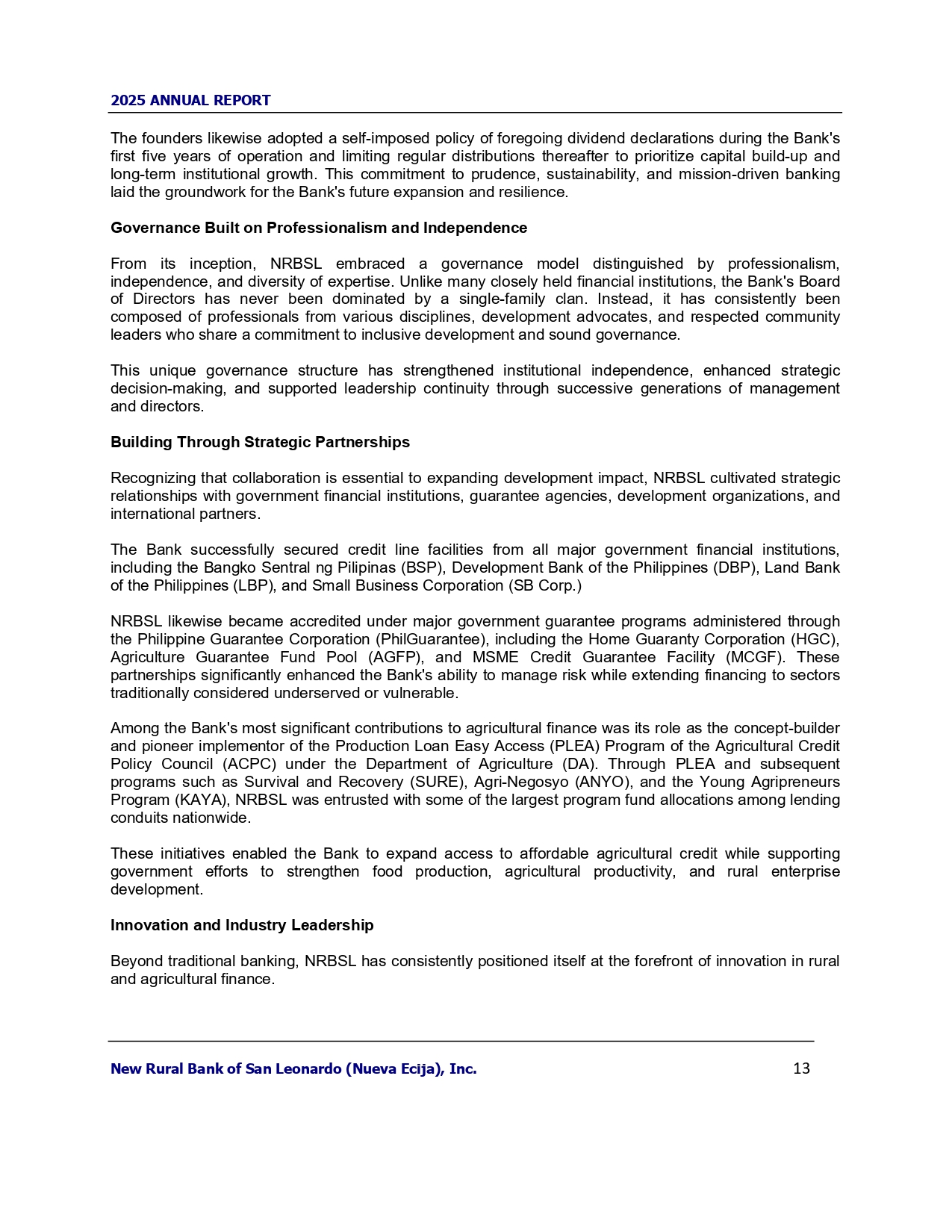 2025 ANNUAL REPORT

The founders likewise adopted a self-imposed policy of foregoing dividend declarations during the Bank's first five years of operation and limiting regular distributions thereafter to prioritize capital build-up and long-term institutional growth. This commitment to prudence, sustainability, and mission-driven banking laid the groundwork for the Bank's future expansion and resilience.

Governance Built on Professionalism and Independence

From its inception, NRBSL embraced a governance model distinguished by professionalism, independence, and diversity of expertise. Unlike many closely held financial institutions, the Bank's Board of Directors has never been dominated by a single-family clan. Instead, it has consistently been composed of professionals from various disciplines, development advocates, and respected community leaders who share a commitment to inclusive development and sound governance.

This unique governance structure has strengthened institutional independence, enhanced strategic decision-making, and supported leadership continuity through successive generations of management and directors.

Building Through Strategic Partnerships

Recognizing that collaboration is essential to expanding development impact, NRBSL cultivated strategic relationships with government financial institutions, guarantee agencies, development organizations, and international partners.

The Bank successfully secured credit line facilities from all major government financial institutions, including the Bangko Sentral ng Pilipinas (BSP), Development Bank of the Philippines (DBP), Land Bank of the Philippines (LBP), and Small Business Corporation (SB Corp.)

NRBSL likewise became accredited under major government guarantee programs administered through the Philippine Guarantee Corporation (PhilGuarantee), including the Home Guaranty Corporation (HGC), Agriculture Guarantee Fund Pool (AGFP), and MSME Credit Guarantee Facility (MCGF). These partnerships significantly enhanced the Bank's ability to manage risk while extending financing to sectors traditionally considered underserved or vulnerable.

Among the Bank's most significant contributions to agricultural finance was its role as the concept-builder and pioneer implementor of the Production Loan Easy Access (PLEA) Program of the Agricultural Credit Policy Council (ACPC) under the Department of Agriculture (DA). Through PLEA and subsequent programs such as Survival and Recovery (SURE), Agri-Negosyo (ANYO), and the Young Agripreneurs Program (KAYA), NRBSL was entrusted with some of the largest program fund allocations among lending conduits nationwide.

These initiatives enabled the Bank to expand access to affordable agricultural credit while supporting government efforts to strengthen food production, agricultural productivity, and rural enterprise development.

Innovation and Industry Leadership

Beyond traditional banking, NRBSL has consistently positioned itself at the forefront of innovation in rural and agricultural finance.

New Rural Bank of San Leonardo (Nueva Ecija), Inc. 13